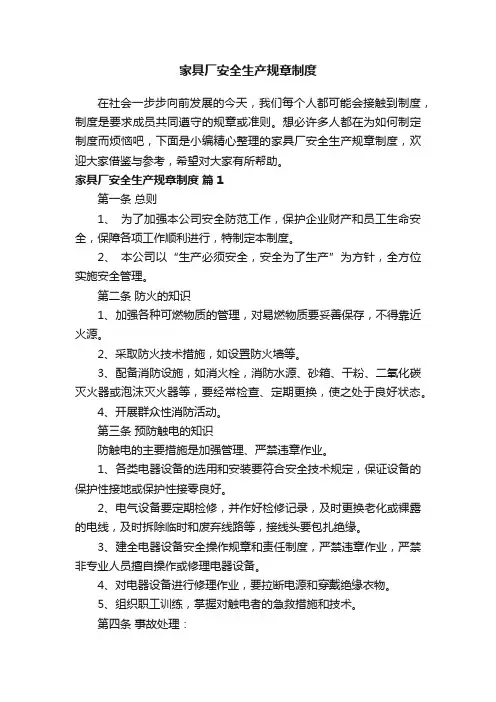 家具厂安全生产规章制度

在社会一步步向前发展的今天，我们每个人都可能会接触到制度，制度是要求成员共同遵守的规章或准则。想必许多人都在为如何制定制度而烦恼吧，下面是小编精心整理的家具厂安全生产规章制度，欢迎大家借鉴与参考，希望对大家有所帮助。

家具厂安全生产规章制度 篇1

第一条 总则

1、 为了加强本公司安全防范工作，保护企业财产和员工生命安全，保障各项工作顺利进行，特制定本制度。

2、 本公司以“生产必须安全，安全为了生产”为方针，全方位实施安全管理。

第二条 防火的知识

1、加强各种可燃物质的管理，对易燃物质要妥善保存，不得靠近火源。

2、采取防火技术措施，如设置防火墙等。

3、配备消防设施，如消火栓，消防水源、砂箱、干粉、二氧化碳灭火器或泡沫灭火器等，要经常检查、定期更换，使之处于良好状态。

4、开展群众性消防活动。

第三条 预防触电的知识

防触电的主要措施是加强管理、严禁违章作业。

1、各类电器设备的选用和安装要符合安全技术规定，保证设备的保护性接地或保护性接零良好。

2、电气设备要定期检修，并作好检修记录，及时更换老化或裸露的电线，及时拆除临时和废弃线路等，接线头要包扎绝缘。

3、建全电器设备安全操作规章和责任制度，严禁违章作业，严禁非专业人员擅自操作或修理电器设备。

4、对电器设备进行修理作业，要拉断电源和穿戴绝缘衣物。

5、组织职工训练，掌握对触电者的急救措施和技术。

第四条 事故处理：